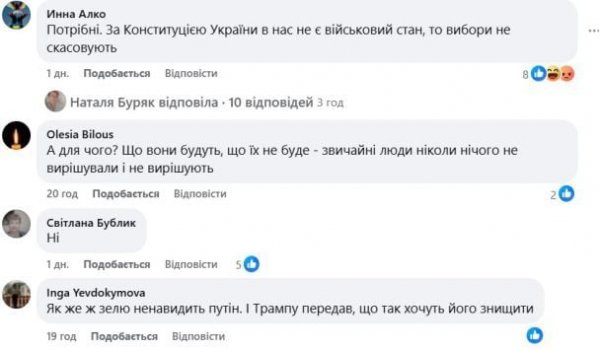 Инна Алко
Потрібні. За Конституцією України в нас не є військовий стан, то вибори не скасовують

1 дн. Подобається Відповісти 8

Наталя Буряк відповіла · 10 відповідей 3 год

Olesia Bilous
А для чого? Що вони будуть, що їх не буде - звичайні люди ніколи нічого не вирішували і не вирішують

20 год Подобається Відповісти 2

Світлана Бублик
Ні

1 дн. Подобається Відповісти 5

Inga Yevdokymova
Як же ж зелю ненавидить путін. І Трампу передав, що так хочуть його знищити

19 год Подобається Відповісти